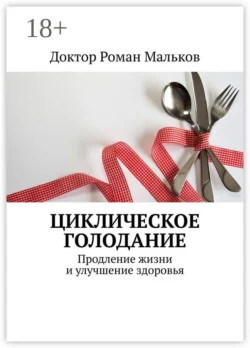 18+

Доктор Роман Мальков

ЦИКЛИЧЕСКОЕ ГОЛОДАНИЕ

Продление жизни и улучшение здоровья